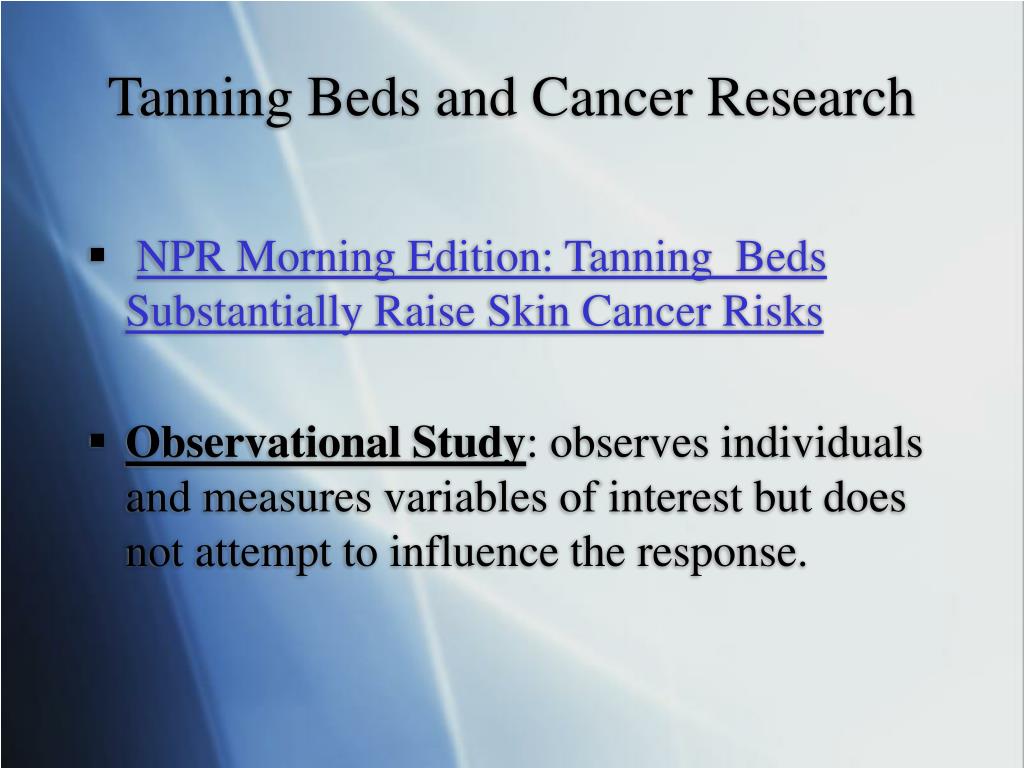 Tanning Beds and Cancer Research

▪ NPR Morning Edition: Tanning Beds Substantially Raise Skin Cancer Risks

▪ Observational Study: observes individuals and measures variables of interest but does not attempt to influence the response.